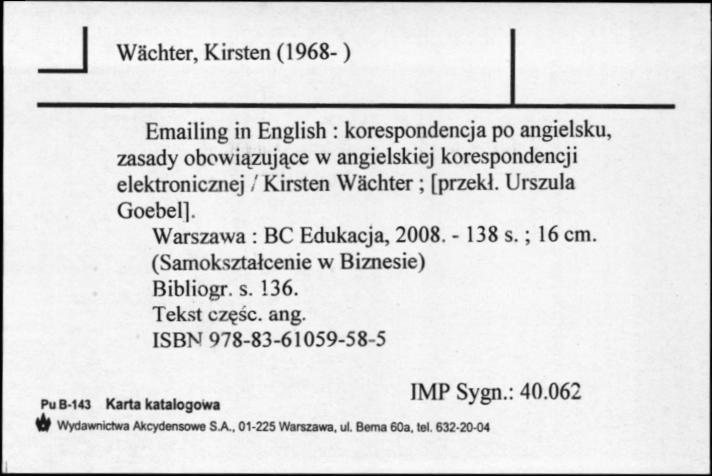 Wächter, Kirsten (1968- )

Emailing in English : korespondencja po angielsku, zasady obowiązujące w angielskiej korespondencji elektronicznej / Kirsten Wächter ; [przekł. Urszula Goebel].

Warszawa : BC Edukacja, 2008. - 138 s. ; 16 cm.
(Samokształcenie w Biznesie)
Bibliogr. s. 136.
Tekst częśc. ang.
ISBN 978-83-61059-58-5

IMP Sygn.: 40.062

Pu B-143 Karta katalogowa
Wydawnictwa Akcydensowe S.A., 01-225 Warszawa, ul. Bema 60a, tel. 632-20-04